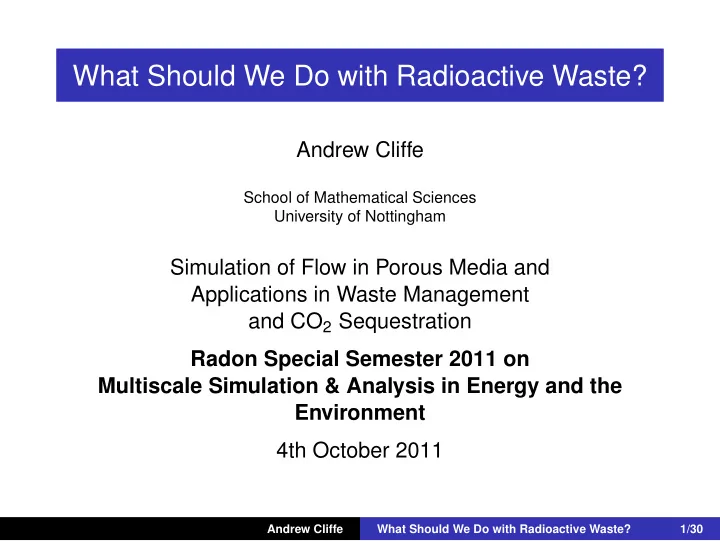 What Should We Do with Radioactive Waste?

Andrew Cliffe

School of Mathematical Sciences
University of Nottingham

Simulation of Flow in Porous Media and Applications in Waste Management and $CO_2$ Sequestration

Radon Special Semester 2011 on Multiscale Simulation & Analysis in Energy and the Environment

4th October 2011

Andrew Cliffe What Should We Do with Radioactive Waste? 1/30